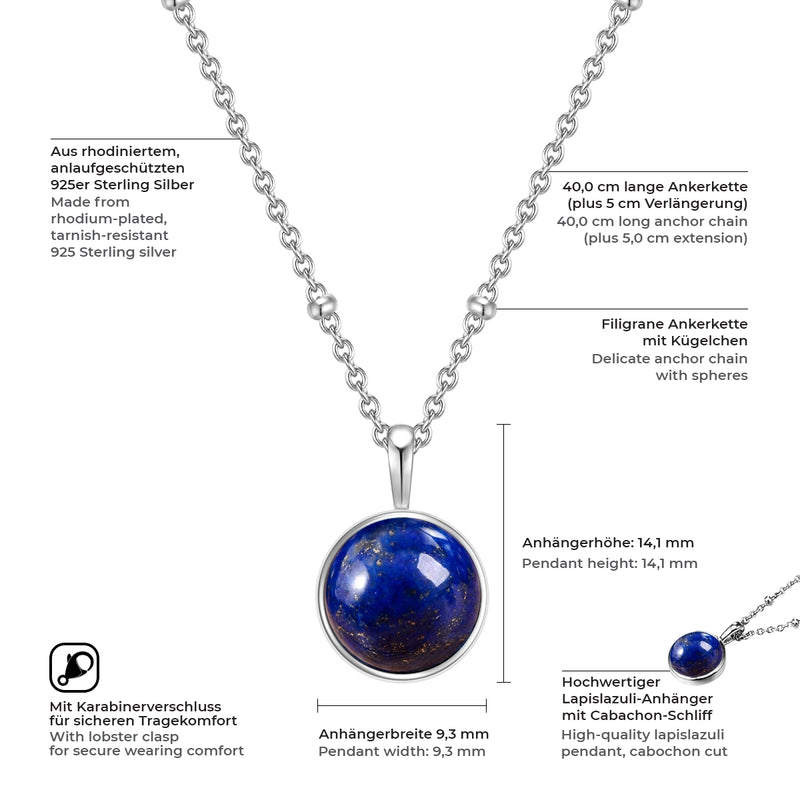 Aus rhodiniertem,
anlaufgeschützten
925er Sterling Silber
Made from
rhodium-plated,
tarnish-resistant
925 Sterling silver

40,0 cm lange Ankerkette
(plus 5 cm Verlängerung)
40,0 cm long anchor chain
(plus 5,0 cm extension)

Filigrane Ankerkette
mit Kügelchen
Delicate anchor chain
with spheres

Anhängerhöhe: 14,1 mm
Pendant height: 14,1 mm

Mit Karabinerverschluss
für sicheren Tragekomfort
With lobster clasp
for secure wearing comfort

Anhängerbreite 9,3 mm
Pendant width: 9,3 mm

Hochwertiger
Lapislazuli-Anhänger
mit Cabachon-Schliff
High-quality lapislazuli
pendant, cabochon cut